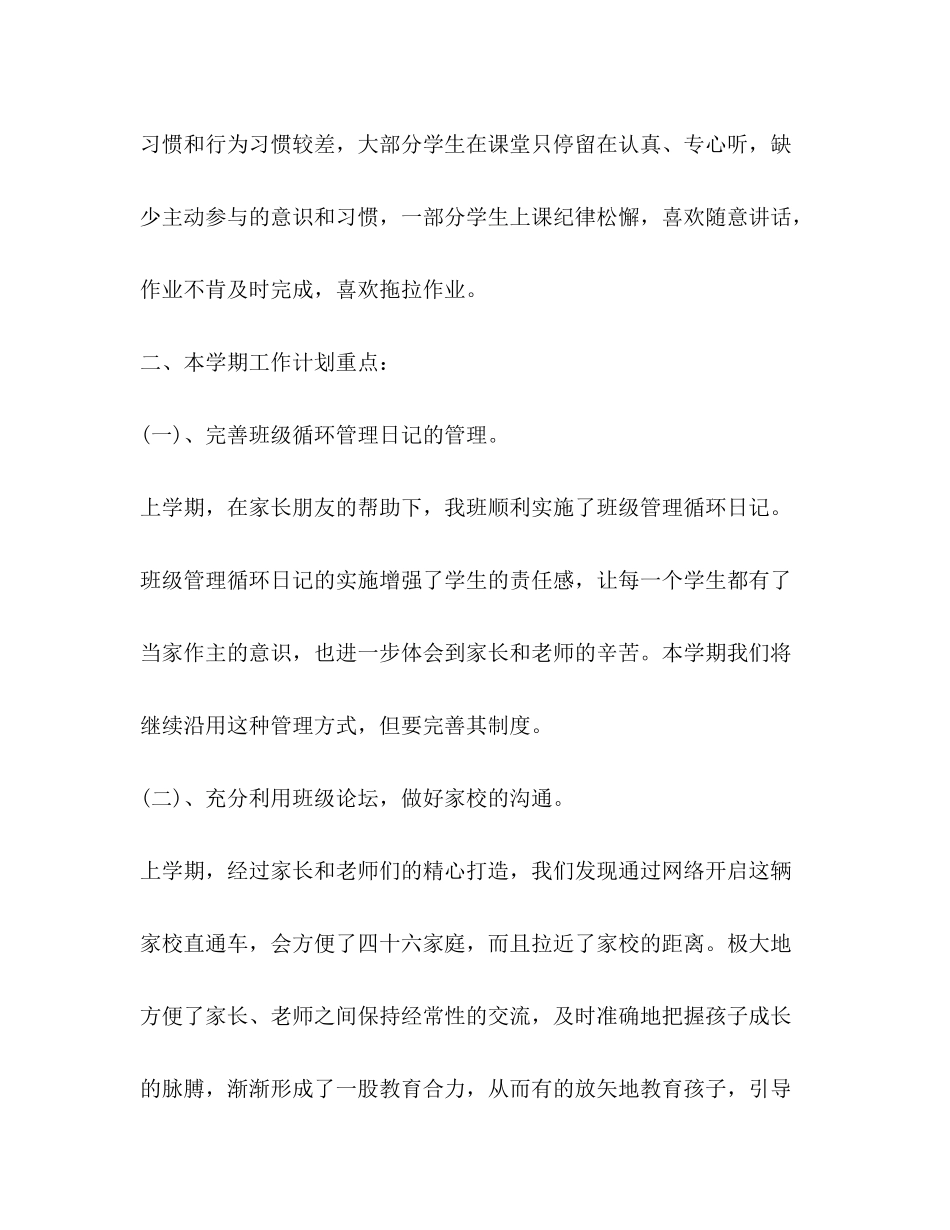 习惯和行为习惯较差，大部分学生在课堂只停留在认真、专心听，缺少主动参与的意识和习惯，一部分学生上课纪律松懈，喜欢随意讲话，作业不肯及时完成，喜欢拖拉作业。

二、本学期工作计划重点：

(一)、完善班级循环管理日记的管理。

上学期，在家长朋友的帮助下，我班顺利实施了班级管理循环日记。班级管理循环日记的实施增强了学生的责任感，让每一个学生都有了当家作主的意识，也进一步体会到家长和老师的辛苦。本学期我们将继续沿用这种管理方式，但要完善其制度。

(二)、充分利用班级论坛，做好家校的沟通。

上学期，经过家长和老师们的精心打造，我们发现通过网络开启这辆家校直通车，会方便了四十六家庭，而且拉近了家校的距离。极大地方便了家长、老师之间保持经常性的交流，及时准确地把握孩子成长的脉膊，渐渐形成了一股教育合力，从而有的放矢地教育孩子，引导